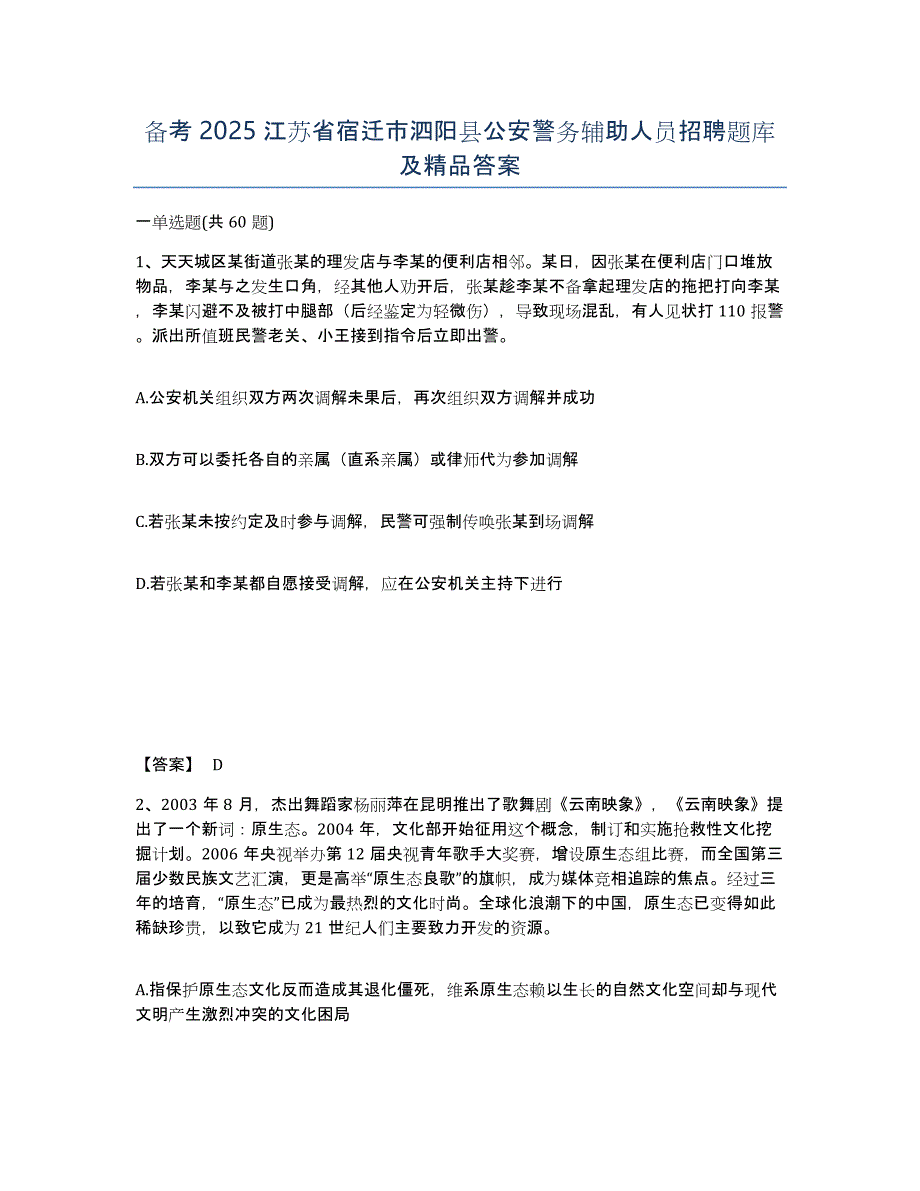 备考 2025 江苏省宿迁市泗阳县公安警务辅助人员招聘题库及精品答案

一单选题(共 60 题)

1、天天城区某街道张某的理发店与李某的便利店相邻。某日，因张某在便利店门口堆放物品，李某与之发生口角，经其他人劝开后，张某趁李某不备拿起理发店的拖把打向李某，李某闪避不及被打中腿部（后经鉴定为轻微伤），导致现场混乱，有人见状打 110 报警。派出所值班民警老关、小王接到指令后立即出警。

A.公安机关组织双方两次调解未果后，再次组织双方调解并成功

B.双方可以委托各自的亲属（直系亲属）或律师代为参加调解

C.若张某未按约定及时参与调解，民警可强制传唤张某到场调解

D.若张某和李某都自愿接受调解，应在公安机关主持下进行

【答案】 D

2、2003 年 8 月，杰出舞蹈家杨丽萍在昆明推出了歌舞剧《云南映象》，《云南映象》提出了一个新词：原生态。2004 年，文化部开始征用这个概念，制订和实施抢救性文化挖掘计划。2006 年央视举办第 12 届央视青年歌手大奖赛，增设原生态组比赛，而全国第三届少数民族文艺汇演，更是高举“原生态良歌”的旗帜，成为媒体竞相追踪的焦点。经过三年的培育，“原生态”已成为最热烈的文化时尚。全球化浪潮下的中国，原生态已变得如此稀缺珍贵，以致它成为 21 世纪人们主要致力开发的资源。

A.指保护原生态文化反而造成其退化僵死，维系原生态赖以生长的自然文化空间却与现代文明产生激烈冲突的文化困局